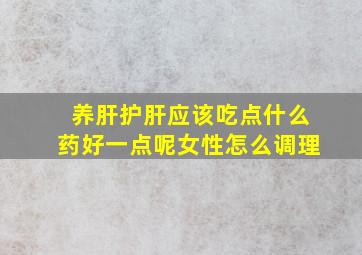 养肝护肝应该吃点什么药好一点呢女性怎么调理